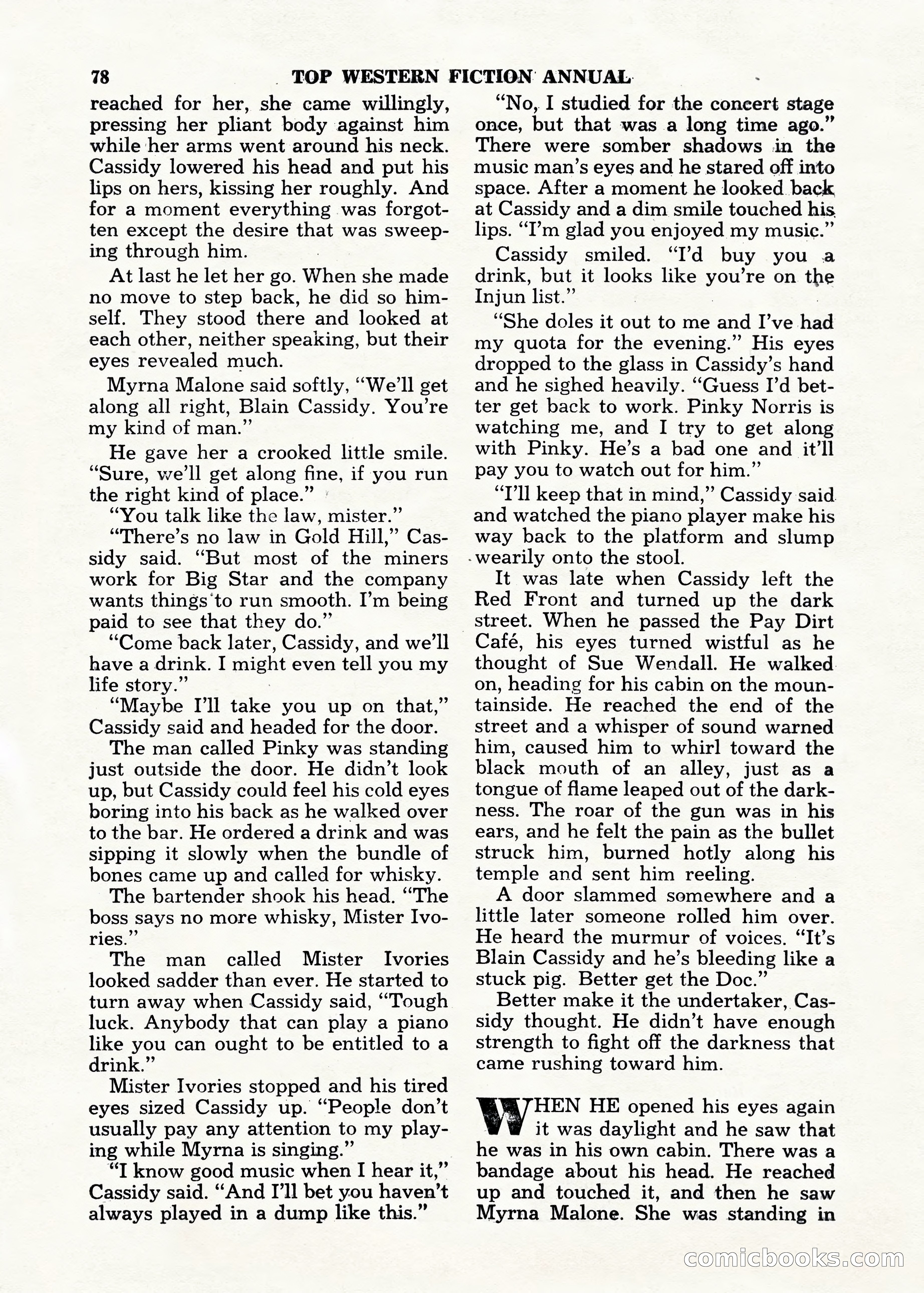 78 TOP WESTERN FICTION ANNUAL

reached for her, she came willingly, pressing her pliant body against him while her arms went around his neck. Cassidy lowered his head and put his lips on hers, kissing her roughly. And for a moment everything was forgotten except the desire that was sweeping through him.

At last he let her go. When she made no move to step back, he did so himself. They stood there and looked at each other, neither speaking, but their eyes revealed much.

Myrna Malone said softly, "We'll get along all right, Blain Cassidy. You're my kind of man."

He gave her a crooked little smile. "Sure, we'll get along fine, if you run the right kind of place."

"You talk like the law, mister."

"There's no law in Gold Hill," Cassidy said. "But most of the miners work for Big Star and the company wants things to run smooth. I'm being paid to see that they do."

"Come back later, Cassidy, and we'll have a drink. I might even tell you my life story."

"Maybe I'll take you up on that," Cassidy said and headed for the door.

The man called Pinky was standing just outside the door. He didn't look up, but Cassidy could feel his cold eyes boring into his back as he walked over to the bar. He ordered a drink and was sipping it slowly when the bundle of bones came up and called for whisky.

The bartender shook his head. "The boss says no more whisky, Mister Ivories."

The man called Mister Ivories looked sadder than ever. He started to turn away when Cassidy said, "Tough luck. Anybody that can play a piano like you can ought to be entitled to a drink."

Mister Ivories stopped and his tired eyes sized Cassidy up. "People don't usually pay any attention to my playing while Myrna is singing."

"I know good music when I hear it," Cassidy said. "And I'll bet you haven't always played in a dump like this."

"No, I studied for the concert stage once, but that was a long time ago." There were somber shadows in the music man's eyes and he stared off into space. After a moment he looked back at Cassidy and a dim smile touched his lips. "I'm glad you enjoyed my music."

Cassidy smiled. "I'd buy you a drink, but it looks like you're on the Injun list."

"She doles it out to me and I've had my quota for the evening." His eyes dropped to the glass in Cassidy's hand and he sighed heavily. "Guess I'd better get back to work. Pinky Norris is watching me, and I try to get along with Pinky. He's a bad one and it'll pay you to watch out for him."

"I'll keep that in mind," Cassidy said and watched the piano player make his way back to the platform and slump wearily onto the stool.

It was late when Cassidy left the Red Front and turned up the dark street. When he passed the Pay Dirt Café, his eyes turned wistful as he thought of Sue Wendall. He walked on, heading for his cabin on the mountainside. He reached the end of the street and a whisper of sound warned him, caused him to whirl toward the black mouth of an alley, just as a tongue of flame leaped out of the darkness. The roar of the gun was in his ears, and he felt the pain as the bullet struck him, burned hotly along his temple and sent him reeling.

A door slammed somewhere and a little later someone rolled him over. He heard the murmur of voices. "It's Blain Cassidy and he's bleeding like a stuck pig. Better get the Doc."

Better make it the undertaker, Cassidy thought. He didn't have enough strength to fight off the darkness that came rushing toward him.

WHEN HE opened his eyes again it was daylight and he saw that he was in his own cabin. There was a bandage about his head. He reached up and touched it, and then he saw Myrna Malone. She was standing in

comicbooks.com